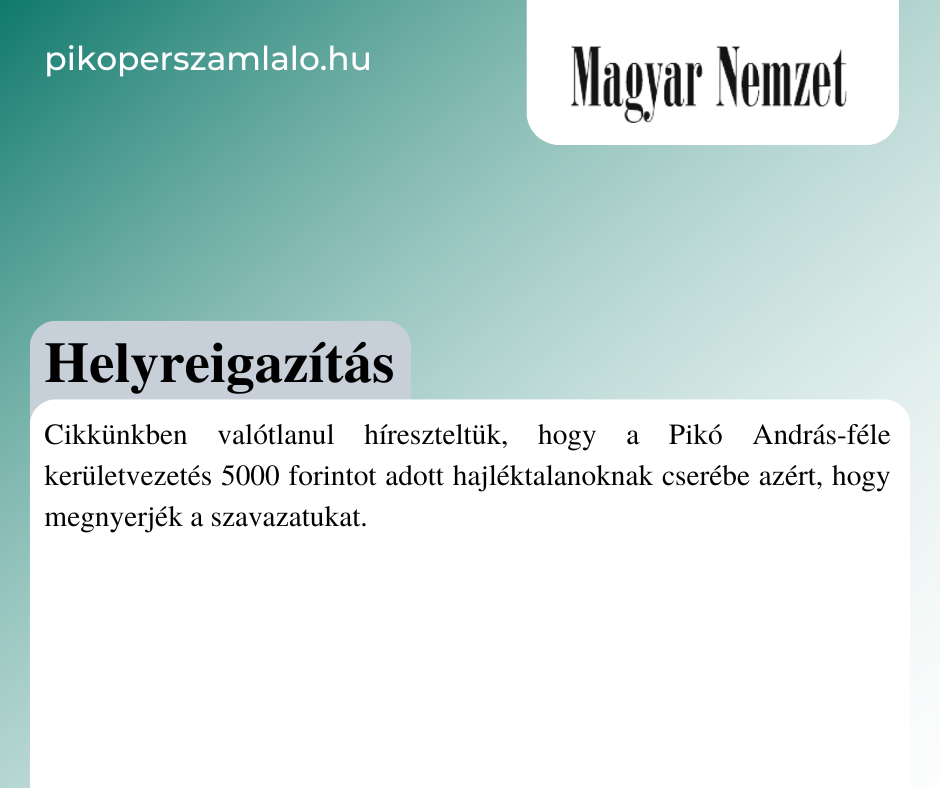 pikoperszamlalo.hu

Magyar Nemzet

Helyreigazítás

Cikkünkben valótlanul híreszteltük, hogy a Pikó András-féle kerületvezetés 5000 forintot adott hajléktalanoknak cserébe azért, hogy megnyerjék a szavazatukat.